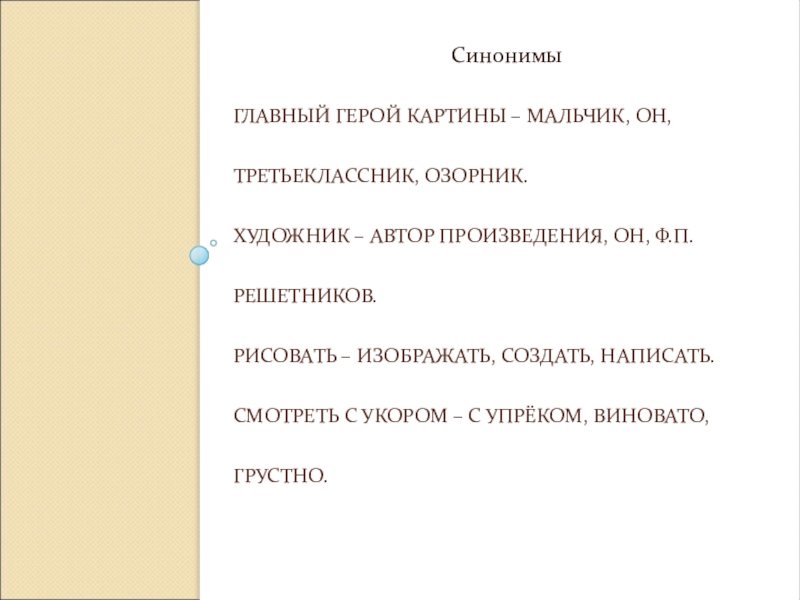 Синонимы

ГЛАВНЫЙ ГЕРОЙ КАРТИНЫ – МАЛЬЧИК, ОН, ТРЕТЬЕКЛАССНИК, ОЗОРНИК.

ХУДОЖНИК – АВТОР ПРОИЗВЕДЕНИЯ, ОН, Ф.П. РЕШЕТНИКОВ.

РИСОВАТЬ – ИЗОБРАЖАТЬ, СОЗДАТЬ, НАПИСАТЬ.

СМОТРЕТЬ С УКОРОМ – С УПРЁКОМ, ВИНОВАТО, ГРУСТНО.